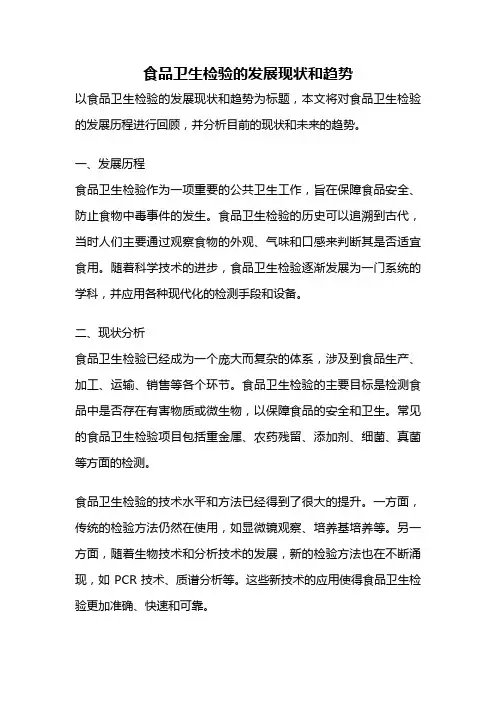 食品卫生检验的发展现状和趋势

以食品卫生检验的发展现状和趋势为标题，本文将对食品卫生检验的发展历程进行回顾，并分析目前的现状和未来的趋势。

一、发展历程

食品卫生检验作为一项重要的公共卫生工作，旨在保障食品安全、防止食物中毒事件的发生。食品卫生检验的历史可以追溯到古代，当时人们主要通过观察食物的外观、气味和口感来判断其是否适宜食用。随着科学技术的进步，食品卫生检验逐渐发展为一门系统的学科，并应用各种现代化的检测手段和设备。

二、现状分析

食品卫生检验已经成为一个庞大而复杂的体系，涉及到食品生产、加工、运输、销售等各个环节。食品卫生检验的主要目标是检测食品中是否存在有害物质或微生物，以保障食品的安全和卫生。常见的食品卫生检验项目包括重金属、农药残留、添加剂、细菌、真菌等方面的检测。

食品卫生检验的技术水平和方法已经得到了很大的提升。一方面，传统的检验方法仍然在使用，如显微镜观察、培养基培养等。另一方面，随着生物技术和分析技术的发展，新的检验方法也在不断涌现，如 PCR 技术、质谱分析等。这些新技术的应用使得食品卫生检验更加准确、快速和可靠。